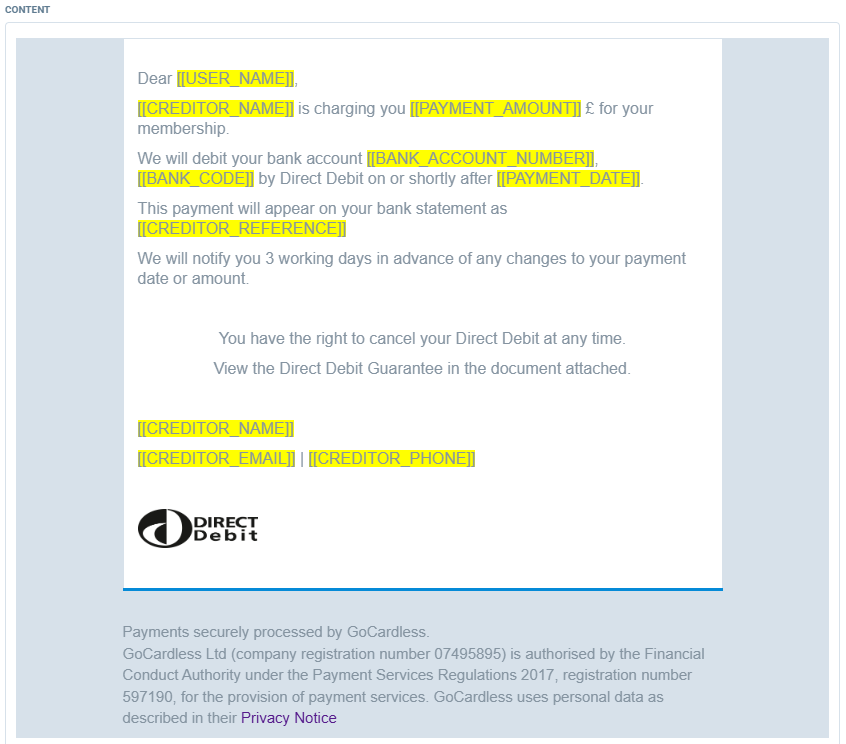 CONTENT

Dear [[USER_NAME]],

[[CREDITOR_NAME]] is charging you [[PAYMENT_AMOUNT]] £ for your membership.

We will debit your bank account [[BANK_ACCOUNT_NUMBER]], [[BANK_CODE]] by Direct Debit on or shortly after [[PAYMENT_DATE]].

This payment will appear on your bank statement as [[CREDITOR_REFERENCE]]

We will notify you 3 working days in advance of any changes to your payment date or amount.

You have the right to cancel your Direct Debit at any time.

View the Direct Debit Guarantee in the document attached.

[[CREDITOR_NAME]]

[[CREDITOR_EMAIL]] | [[CREDITOR_PHONE]]

DIRECT Debit

Payments securely processed by GoCardless.
GoCardless Ltd (company registration number 07495895) is authorised by the Financial Conduct Authority under the Payment Services Regulations 2017, registration number 597190, for the provision of payment services. GoCardless uses personal data as described in their Privacy Notice